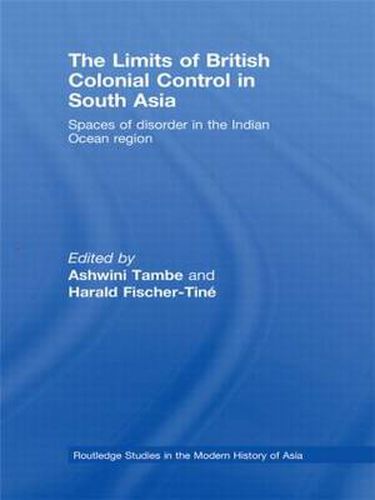 The Limits of British Colonial Control in South Asia

Spaces of disorder in the Indian Ocean region

Edited by
Ashwini Tambe and
Harald Fischer-Tiné

Routledge Studies in the Modern History of Asia